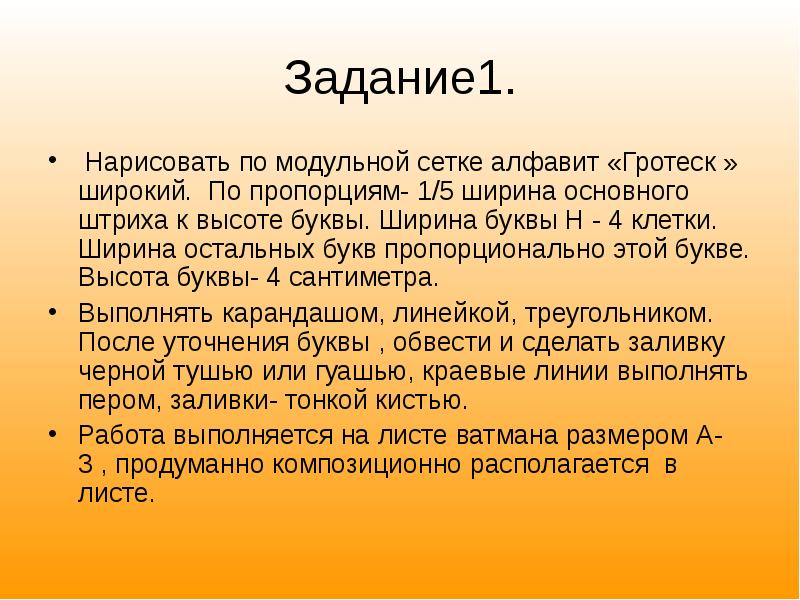 Задание1.

• Нарисовать по модульной сетке алфавит «Гротеск » широкий. По пропорциям- 1/5 ширина основного штриха к высоте буквы. Ширина буквы Н - 4 клетки. Ширина остальных букв пропорционально этой букве. Высота буквы- 4 сантиметра.
• Выполнять карандашом, линейкой, треугольником. После уточнения буквы , обвести и сделать заливку черной тушью или гуашью, краевые линии выполнять пером, заливки- тонкой кистью.
• Работа выполняется на листе ватмана размером А-3 , продуманно композиционно располагается в листе.